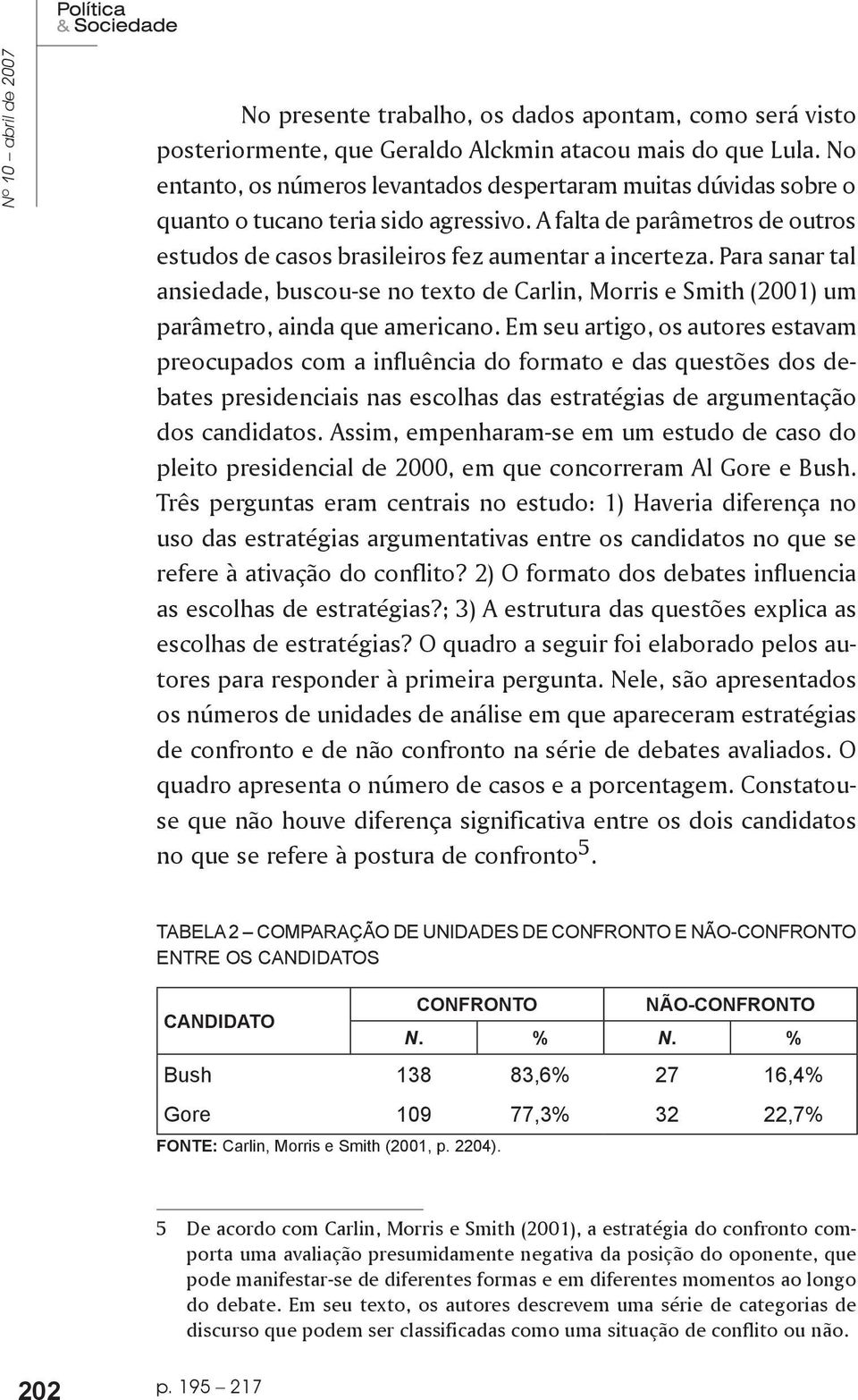 Política
& Sociedade

Nº 10 – abril de 2007

No presente trabalho, os dados apontam, como será visto posteriormente, que Geraldo Alckmin atacou mais do que Lula. No entanto, os números levantados despertaram muitas dúvidas sobre o quanto o tucano teria sido agressivo. A falta de parâmetros de outros estudos de casos brasileiros fez aumentar a incerteza. Para sanar tal ansiedade, buscou-se no texto de Carlin, Morris e Smith (2001) um parâmetro, ainda que americano. Em seu artigo, os autores estavam preocupados com a influência do formato e das questões dos debates presidenciais nas escolhas das estratégias de argumentação dos candidatos. Assim, empenharam-se em um estudo de caso do pleito presidencial de 2000, em que concorreram Al Gore e Bush. Três perguntas eram centrais no estudo: 1) Haveria diferença no uso das estratégias argumentativas entre os candidatos no que se refere à ativação do conflito? 2) O formato dos debates influencia as escolhas de estratégias?; 3) A estrutura das questões explica as escolhas de estratégias? O quadro a seguir foi elaborado pelos autores para responder à primeira pergunta. Nele, são apresentados os números de unidades de análise em que apareceram estratégias de confronto e de não confronto na série de debates avaliados. O quadro apresenta o número de casos e a porcentagem. Constatou-se que não houve diferença significativa entre os dois candidatos no que se refere à postura de confronto$^5$.

TABELA 2 – COMPARAÇÃO DE UNIDADES DE CONFRONTO E NÃO-CONFRONTO ENTRE OS CANDIDATOS

| CANDIDATO | CONFRONTO N. | CONFRONTO % | NÃO-CONFRONTO N. | NÃO-CONFRONTO % |
|---|---|---|---|---|
| Bush | 138 | 83,6% | 27 | 16,4% |
| Gore | 109 | 77,3% | 32 | 22,7% |

FONTE: Carlin, Morris e Smith (2001, p. 2204).

5 De acordo com Carlin, Morris e Smith (2001), a estratégia do confronto comporta uma avaliação presumidamente negativa da posição do oponente, que pode manifestar-se de diferentes formas e em diferentes momentos ao longo do debate. Em seu texto, os autores descrevem uma série de categorias de discurso que podem ser classificadas como uma situação de conflito ou não.

202 p. 195 – 217